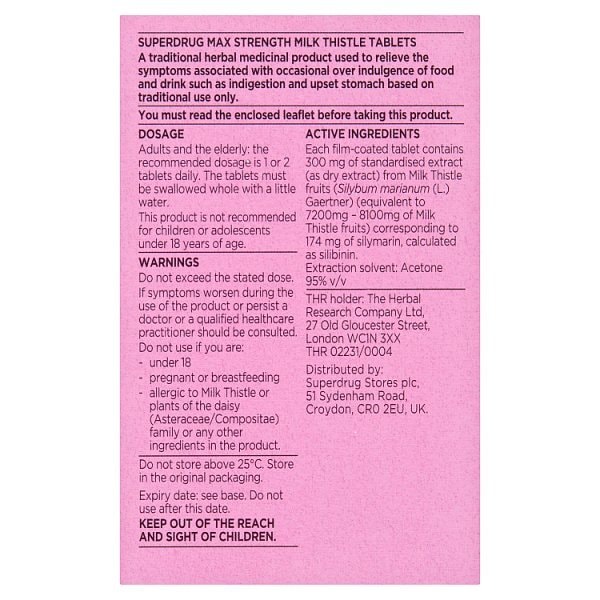 SUPERDRUG MAX STRENGTH MILK THISTLE TABLETS
A traditional herbal medicinal product used to relieve the symptoms associated with occasional over indulgence of food and drink such as indigestion and upset stomach based on traditional use only.

You must read the enclosed leaflet before taking this product.

DOSAGE
Adults and the elderly: the recommended dosage is 1 or 2 tablets daily. The tablets must be swallowed whole with a little water.
This product is not recommended for children or adolescents under 18 years of age.

WARNINGS
Do not exceed the stated dose.
If symptoms worsen during the use of the product or persist a doctor or a qualified healthcare practitioner should be consulted.
Do not use if you are:
- under 18
- pregnant or breastfeeding
- allergic to Milk Thistle or plants of the daisy (Asteraceae/Compositae) family or any other ingredients in the product.

Do not store above 25°C. Store in the original packaging.

Expiry date: see base. Do not use after this date.

KEEP OUT OF THE REACH AND SIGHT OF CHILDREN.

ACTIVE INGREDIENTS
Each film-coated tablet contains 300 mg of standardised extract (as dry extract) from Milk Thistle fruits (Silybum marianum (L.) Gaertner) (equivalent to 7200mg - 8100mg of Milk Thistle fruits) corresponding to 174 mg of silymarin, calculated as silibinin.
Extraction solvent: Acetone 95% v/v

THR holder: The Herbal Research Company Ltd, 27 Old Gloucester Street, London WC1N 3XX
THR 02231/0004

Distributed by: Superdrug Stores plc, 51 Sydenham Road, Croydon, CR0 2EU, UK.